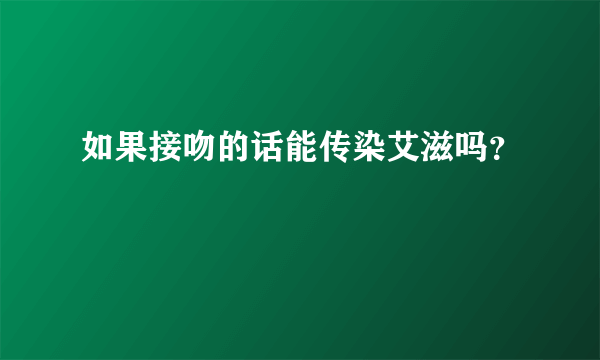 如果接吻的话能传染艾滋吗?